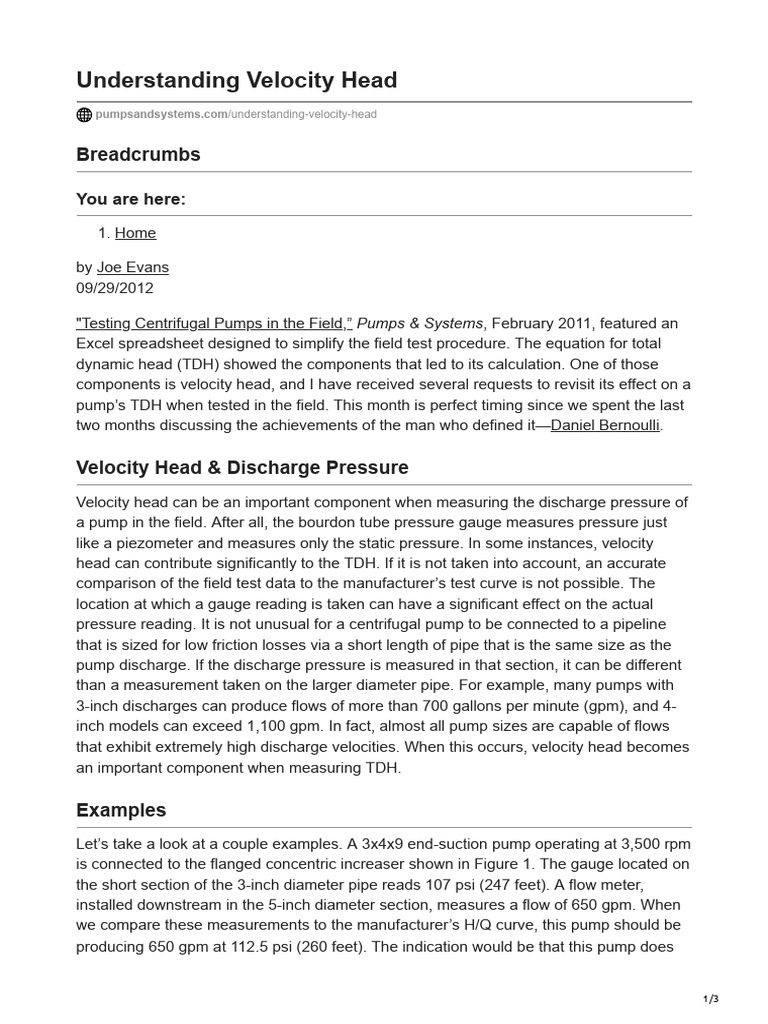 Understanding Velocity Head

pumpsandsystems.com/understanding-velocity-head

Breadcrumbs

You are here:

1. Home

by Joe Evans
09/29/2012

"Testing Centrifugal Pumps in the Field," Pumps & Systems, February 2011, featured an Excel spreadsheet designed to simplify the field test procedure. The equation for total dynamic head (TDH) showed the components that led to its calculation. One of those components is velocity head, and I have received several requests to revisit its effect on a pump's TDH when tested in the field. This month is perfect timing since we spent the last two months discussing the achievements of the man who defined it—Daniel Bernoulli.

Velocity Head & Discharge Pressure

Velocity head can be an important component when measuring the discharge pressure of a pump in the field. After all, the bourdon tube pressure gauge measures pressure just like a piezometer and measures only the static pressure. In some instances, velocity head can contribute significantly to the TDH. If it is not taken into account, an accurate comparison of the field test data to the manufacturer's test curve is not possible. The location at which a gauge reading is taken can have a significant effect on the actual pressure reading. It is not unusual for a centrifugal pump to be connected to a pipeline that is sized for low friction losses via a short length of pipe that is the same size as the pump discharge. If the discharge pressure is measured in that section, it can be different than a measurement taken on the larger diameter pipe. For example, many pumps with 3-inch discharges can produce flows of more than 700 gallons per minute (gpm), and 4-inch models can exceed 1,100 gpm. In fact, almost all pump sizes are capable of flows that exhibit extremely high discharge velocities. When this occurs, velocity head becomes an important component when measuring TDH.

Examples

Let's take a look at a couple examples. A 3x4x9 end-suction pump operating at 3,500 rpm is connected to the flanged concentric increaser shown in Figure 1. The gauge located on the short section of the 3-inch diameter pipe reads 107 psi (247 feet). A flow meter, installed downstream in the 5-inch diameter section, measures a flow of 650 gpm. When we compare these measurements to the manufacturer's H/Q curve, this pump should be producing 650 gpm at 112.5 psi (260 feet). The indication would be that this pump does

1/3